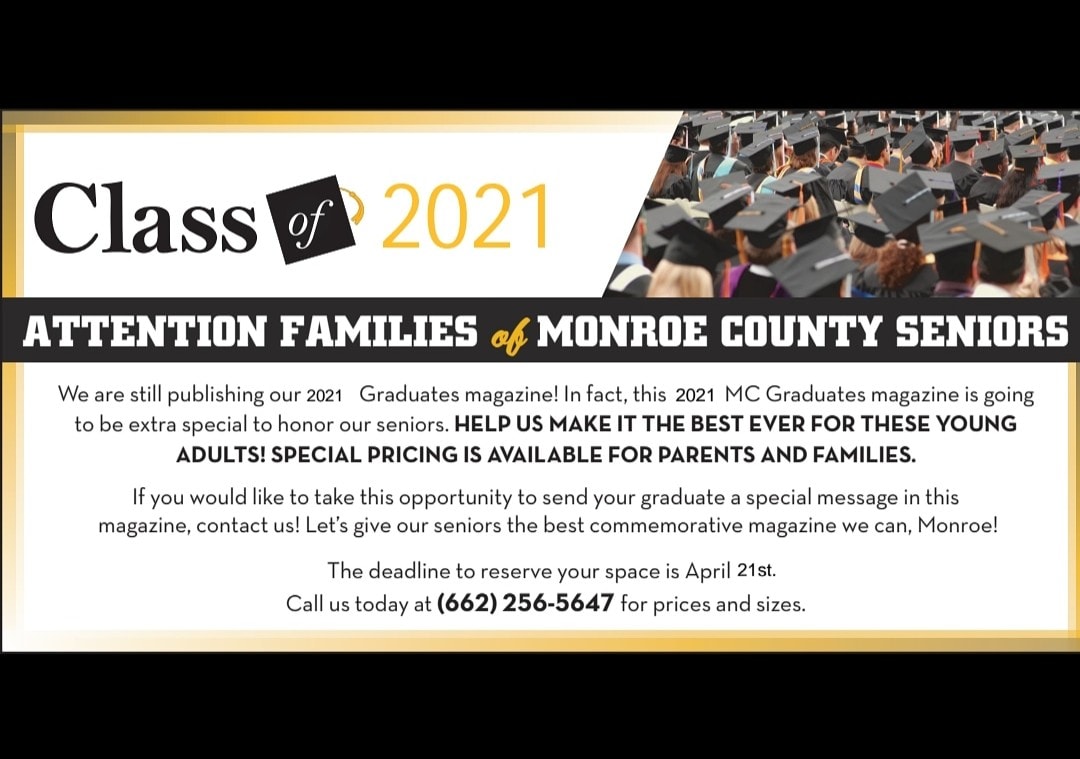 Class of 2021

ATTENTION FAMILIES of MONROE COUNTY SENIORS

We are still publishing our 2021 Graduates magazine! In fact, this 2021 MC Graduates magazine is going to be extra special to honor our seniors. HELP US MAKE IT THE BEST EVER FOR THESE YOUNG ADULTS! SPECIAL PRICING IS AVAILABLE FOR PARENTS AND FAMILIES.

If you would like to take this opportunity to send your graduate a special message in this magazine, contact us! Let's give our seniors the best commemorative magazine we can, Monroe!

The deadline to reserve your space is April 21st.
Call us today at (662) 256-5647 for prices and sizes.